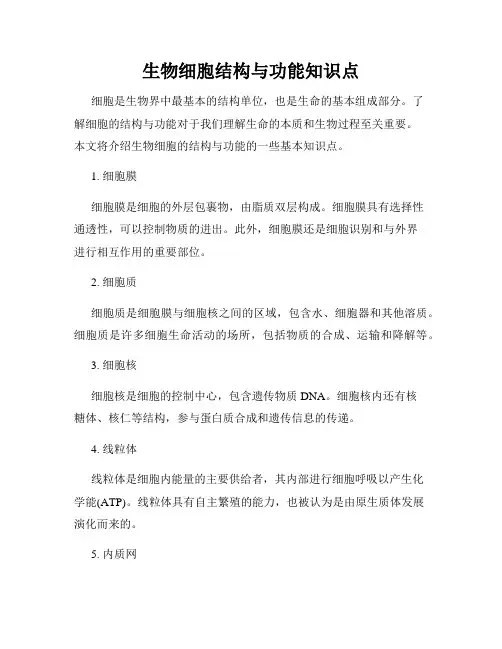 生物细胞结构与功能知识点

细胞是生物界中最基本的结构单位，也是生命的基本组成部分。了解细胞的结构与功能对于我们理解生命的本质和生物过程至关重要。本文将介绍生物细胞的结构与功能的一些基本知识点。

1. 细胞膜

细胞膜是细胞的外层包裹物，由脂质双层构成。细胞膜具有选择性通透性，可以控制物质的进出。此外，细胞膜还是细胞识别和与外界进行相互作用的重要部位。

2. 细胞质

细胞质是细胞膜与细胞核之间的区域，包含水、细胞器和其他溶质。细胞质是许多细胞生命活动的场所，包括物质的合成、运输和降解等。

3. 细胞核

细胞核是细胞的控制中心，包含遗传物质 DNA。细胞核内还有核糖体、核仁等结构，参与蛋白质合成和遗传信息的传递。

4. 线粒体

线粒体是细胞内能量的主要供给者，其内部进行细胞呼吸以产生化学能(ATP)。线粒体具有自主繁殖的能力，也被认为是由原生质体发展演化而来的。

5. 内质网